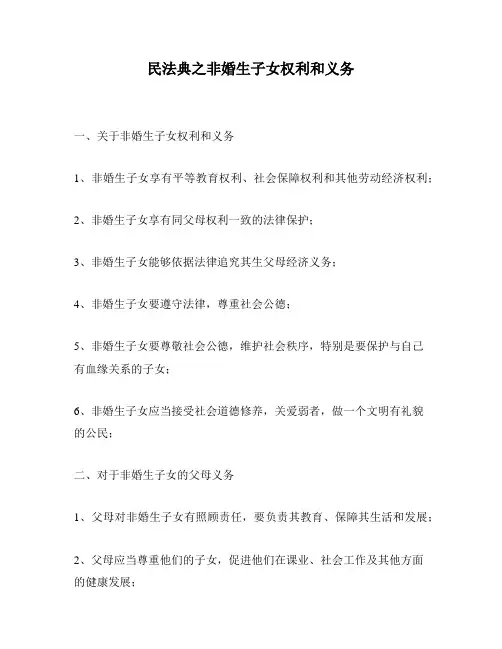 民法典之非婚生子女权利和义务

一、关于非婚生子女权利和义务

1、非婚生子女享有平等教育权利、社会保障权利和其他劳动经济权利；

2、非婚生子女享有同父母权利一致的法律保护；

3、非婚生子女能够依据法律追究其生父母经济义务；

4、非婚生子女要遵守法律，尊重社会公德；

5、非婚生子女要尊敬社会公德，维护社会秩序，特别是要保护与自己有血缘关系的子女；

6、非婚生子女应当接受社会道德修养，关爱弱者，做一个文明有礼貌的公民；

二、对于非婚生子女的父母义务

1、父母对非婚生子女有照顾责任，要负责其教育、保障其生活和发展；

2、父母应当尊重他们的子女，促进他们在课业、社会工作及其他方面的健康发展；